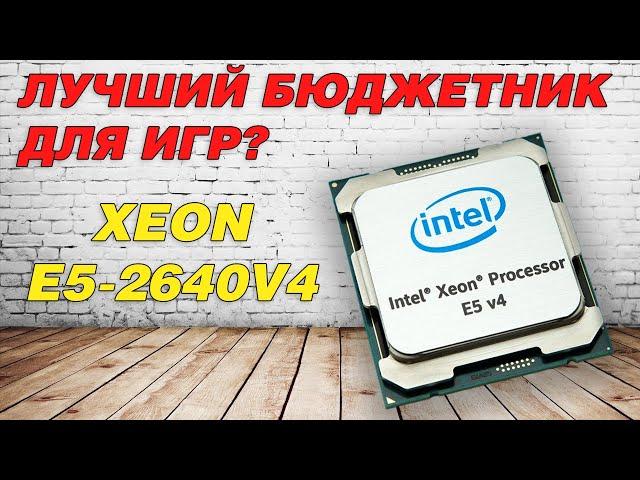 ЛУЧШИЙ БЮДЖЕТНИК ДЛЯ ИГР?

XEON E5-2640V4

intel

Intel® Xeon® Processor E5 v4